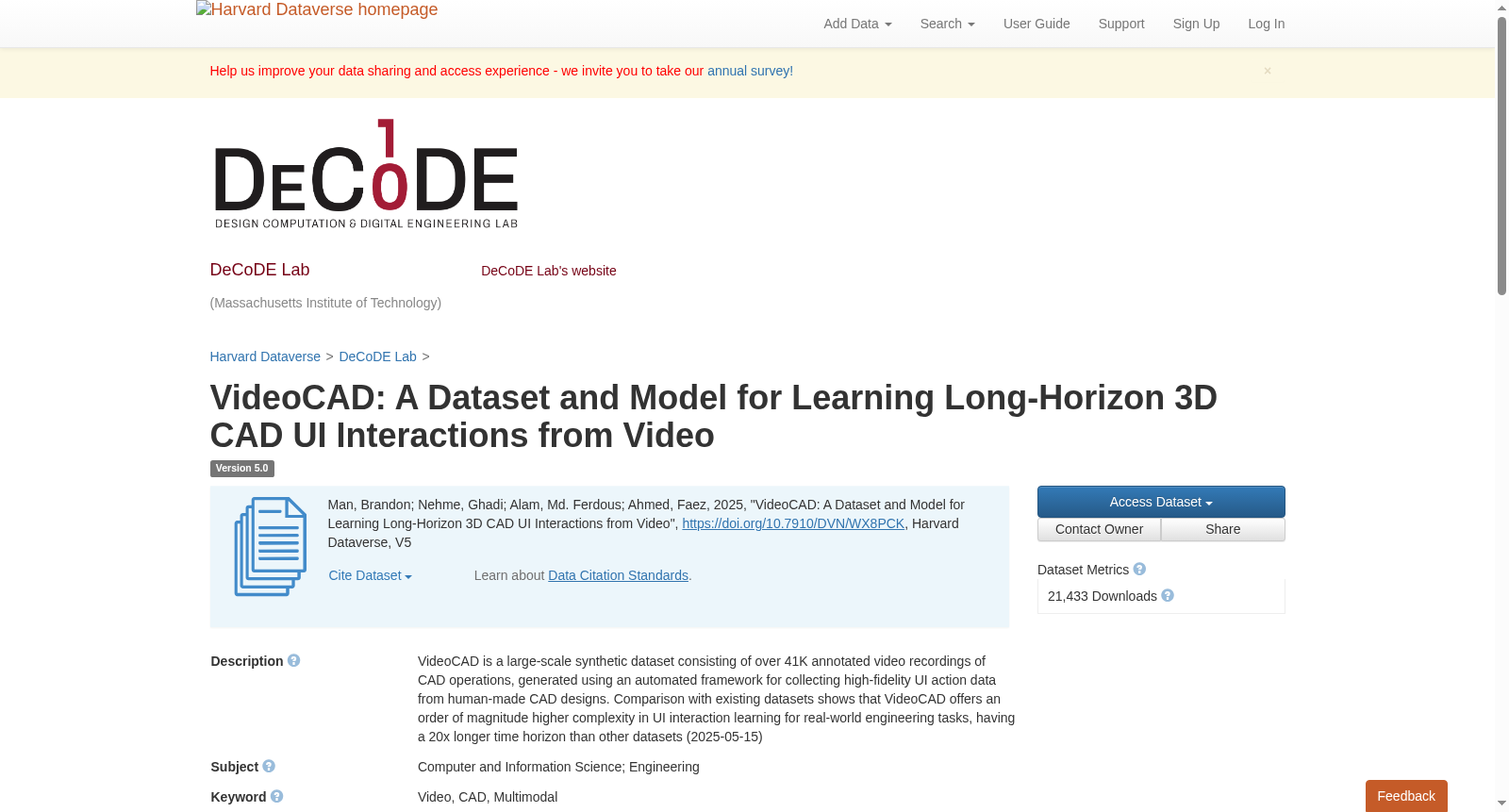 Harvard Dataverse homepage

Add Data Search User Guide Support Sign Up Log In

Help us improve your data sharing and access experience - we invite you to take our annual survey!

×

DECODE
DESIGN COMPUTATION & DIGITAL ENGINEERING LAB

DeCoDE Lab

DeCoDE Lab's website

(Massachusetts Institute of Technology)

Harvard Dataverse > DeCoDE Lab >

VideoCAD: A Dataset and Model for Learning Long-Horizon 3D CAD UI Interactions from Video

Version 5.0

Man, Brandon; Nehme, Ghadi; Alam, Md. Ferdous; Ahmed, Faez, 2025, "VideoCAD: A Dataset and Model for Learning Long-Horizon 3D CAD UI Interactions from Video", https://doi.org/10.7910/DVN/WX8PCK, Harvard Dataverse, V5

Cite Dataset

Learn about Data Citation Standards.

Access Dataset

Contact Owner Share

Dataset Metrics

21,433 Downloads

Description

VideoCAD is a large-scale synthetic dataset consisting of over 41K annotated video recordings of CAD operations, generated using an automated framework for collecting high-fidelity UI action data from human-made CAD designs. Comparison with existing datasets shows that VideoCAD offers an order of magnitude higher complexity in UI interaction learning for real-world engineering tasks, having a 20x longer time horizon than other datasets (2025-05-15)

Subject

Computer and Information Science; Engineering

Keyword

Video, CAD, Multimodal

Feedback